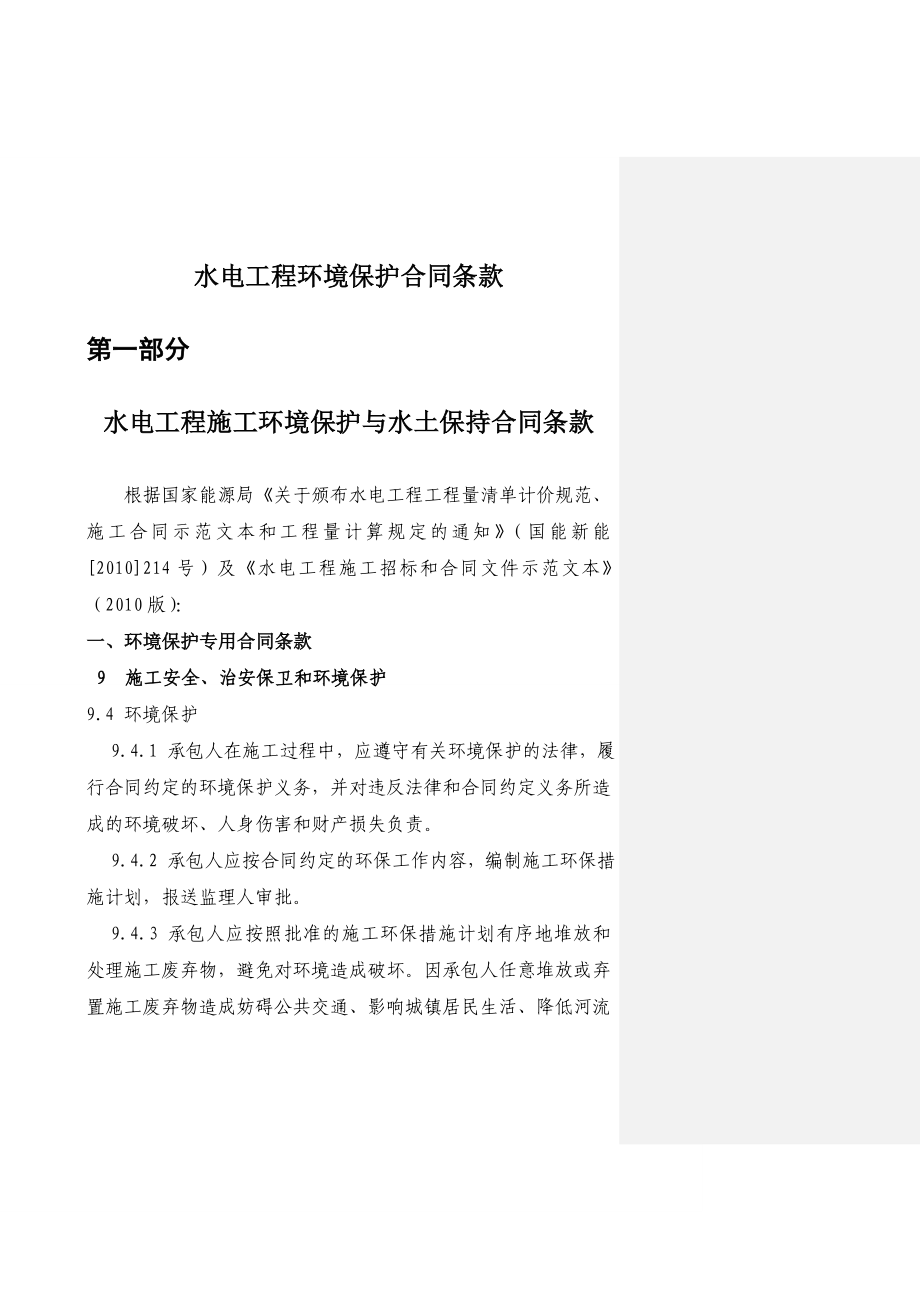 水电工程环境保护合同条款

第一部分

水电工程施工环境保护与水土保持合同条款

根据国家能源局《关于颁布水电工程工程量清单计价规范、施工合同示范文本和工程量计算规定的通知》（国能新能[2010]214号）及《水电工程施工招标和合同文件示范文本》（2010版）:

一、环境保护专用合同条款

9 施工安全、治安保卫和环境保护

9.4 环境保护

9.4.1 承包人在施工过程中，应遵守有关环境保护的法律，履行合同约定的环境保护义务，并对违反法律和合同约定义务所造成的环境破坏、人身伤害和财产损失负责。

9.4.2 承包人应按合同约定的环保工作内容，编制施工环保措施计划，报送监理人审批。

9.4.3 承包人应按照批准的施工环保措施计划有序地堆放和处理施工废弃物，避免对环境造成破坏。因承包人任意堆放或弃置施工废弃物造成妨碍公共交通、影响城镇居民生活、降低河流